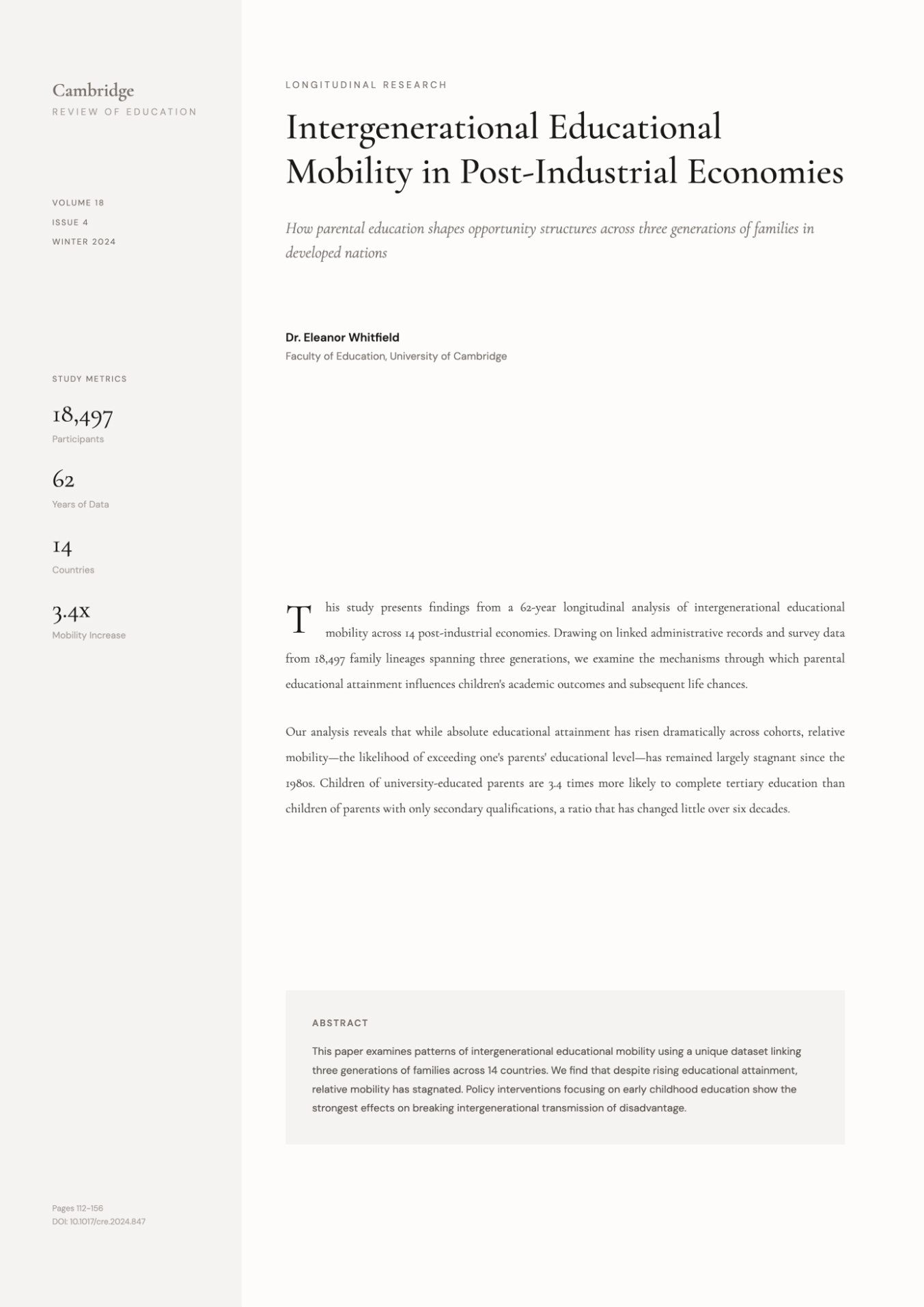 Cambridge
REVIEW OF EDUCATION

VOLUME 18
ISSUE 4
WINTER 2024

STUDY METRICS

18,497
Participants

62
Years of Data

14
Countries

3.4x
Mobility Increase

Pages 112–156
DOI: 10.1017/cre.2024.847

LONGITUDINAL RESEARCH

Intergenerational Educational Mobility in Post-Industrial Economies

How parental education shapes opportunity structures across three generations of families in developed nations

Dr. Eleanor Whitfield
Faculty of Education, University of Cambridge

This study presents findings from a 62-year longitudinal analysis of intergenerational educational mobility across 14 post-industrial economies. Drawing on linked administrative records and survey data from 18,497 family lineages spanning three generations, we examine the mechanisms through which parental educational attainment influences children's academic outcomes and subsequent life chances.

Our analysis reveals that while absolute educational attainment has risen dramatically across cohorts, relative mobility—the likelihood of exceeding one's parents' educational level—has remained largely stagnant since the 1980s. Children of university-educated parents are 3.4 times more likely to complete tertiary education than children of parents with only secondary qualifications, a ratio that has changed little over six decades.

ABSTRACT

This paper examines patterns of intergenerational educational mobility using a unique dataset linking three generations of families across 14 countries. We find that despite rising educational attainment, relative mobility has stagnated. Policy interventions focusing on early childhood education show the strongest effects on breaking intergenerational transmission of disadvantage.